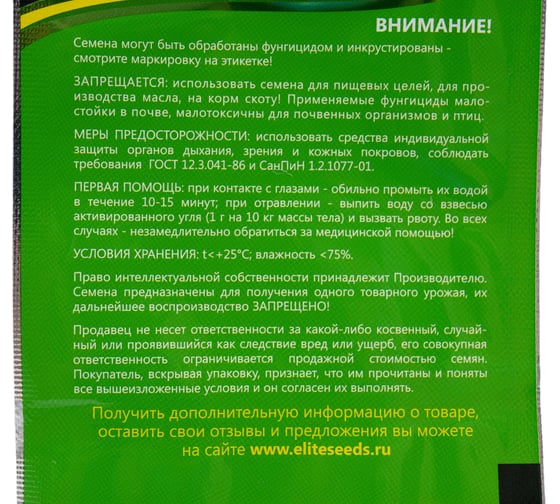 ВНИМАНИЕ!

Семена могут быть обработаны фунгицидом и инкрустированы - смотрите маркировку на этикетке!

ЗАПРЕЩАЕТСЯ: использовать семена для пищевых целей, для производства масла, на корм скоту! Применяемые фунгициды малостойки в почве, малотоксичны для почвенных организмов и птиц.

МЕРЫ ПРЕДОСТОРОЖНОСТИ: использовать средства индивидуальной защиты органов дыхания, зрения и кожных покровов, соблюдать требования ГОСТ 12.3.041-86 и СанПиН 1.2.1077-01.

ПЕРВАЯ ПОМОЩЬ: при контакте с глазами - обильно промыть их водой в течение 10-15 минут; при отравлении - выпить воду со взвесью активированного угля (1 г на 10 кг массы тела) и вызвать рвоту. Во всех случаях - незамедлительно обратиться за медицинской помощью!

УСЛОВИЯ ХРАНЕНИЯ: t<+25°C; влажность <75%.

Право интеллектуальной собственности принадлежит Производителю. Семена предназначены для получения одного товарного урожая, их дальнейшее воспроизводство ЗАПРЕЩЕНО!

Продавец не несет ответственности за какой-либо косвенный, случайный или проявившийся как следствие вред или ущерб, его совокупная ответственность ограничивается продажной стоимостью семян. Покупатель, вскрывая упаковку, признает, что им прочитаны и поняты все вышеизложенные условия и он согласен их выполнять.

Получить дополнительную информацию о товаре, оставить свои отзывы и предложения вы можете на сайте www.eliteseeds.ru